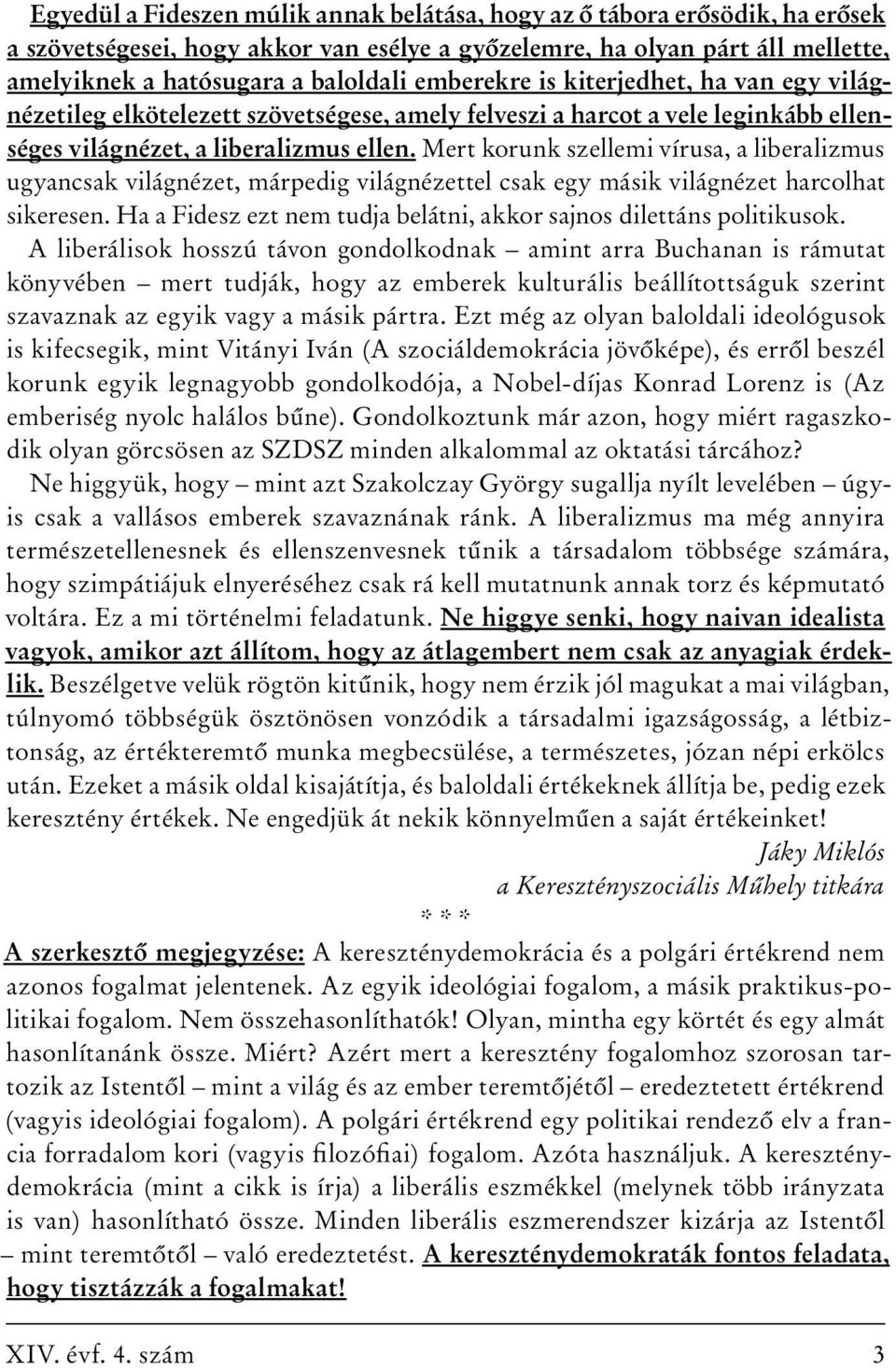 Egyedül a Fideszen múlik annak belátása, hogy az ő tábora erősödik, ha erősek a szövetségesei, hogy akkor van esélye a győzelemre, ha olyan párt áll mellette, amelyiknek a hatósugara a baloldali emberekre is kiterjedhet, ha van egy világnézetileg elkötelezett szövetségese, amely felveszi a harcot a vele leginkább ellenséges világnézet, a liberalizmus ellen. Mert korunk szellemi vírusa, a liberalizmus ugyancsak világnézet, márpedig világnézettel csak egy másik világnézet harcolhat sikeresen. Ha a Fidesz ezt nem tudja belátni, akkor sajnos dilettáns politikusok.

A liberálisok hosszú távon gondolkodnak – amint arra Buchanan is rámutat könyvében – mert tudják, hogy az emberek kulturális beállítottságuk szerint szavaznak az egyik vagy a másik pártra. Ezt még az olyan baloldali ideológusok is kifecsegik, mint Vitányi Iván (A szociáldemokrácia jövőképe), és erről beszél korunk egyik legnagyobb gondolkodója, a Nobel-díjas Konrad Lorenz is (Az emberiség nyolc halálos bűne). Gondolkoztunk már azon, hogy miért ragaszkodik olyan görcsösen az SZDSZ minden alkalommal az oktatási tárcához?

Ne higgyük, hogy – mint azt Szakolczay György sugallja nyílt levelében – úgyis csak a vallásos emberek szavaznának ránk. A liberalizmus ma még annyira természetellenesnek és ellenszenvesnek tűnik a társadalom többsége számára, hogy szimpátiájuk elnyeréséhez csak rá kell mutatnunk annak torz és képmutató voltára. Ez a mi történelmi feladatunk. Ne higgye senki, hogy naivan idealista vagyok, amikor azt állítom, hogy az átlagembert nem csak az anyagiak érdeklik. Beszélgetve velük rögtön kitűnik, hogy nem érzik jól magukat a mai világban, túlnyomó többségük ösztönösen vonzódik a társadalmi igazságosság, a létbiztonság, az értékteremtő munka megbecsülése, a természetes, józan népi erkölcs után. Ezeket a másik oldal kisajátítja, és baloldali értékeknek állítja be, pedig ezek keresztény értékek. Ne engedjük át nekik könnyelműen a saját értékeinket!

Jáky Miklós
a Keresztényszociális Műhely titkára

* * *

A szerkesztő megjegyzése: A kereszténydemokrácia és a polgári értékrend nem azonos fogalmat jelentenek. Az egyik ideológiai fogalom, a másik praktikus-politikai fogalom. Nem összehasonlíthatók! Olyan, mintha egy körtét és egy almát hasonlítanánk össze. Miért? Azért mert a keresztény fogalomhoz szorosan tartozik az Istentől – mint a világ és az ember teremtőjétől – eredeztetett értékrend (vagyis ideológiai fogalom). A polgári értékrend egy politikai rendező elv a francia forradalom kori (vagyis filozófiai) fogalom. Azóta használjuk. A kereszténydemokrácia (mint a cikk is írja) a liberális eszmékkel (melynek több irányzata is van) hasonlítható össze. Minden liberális eszmerendszer kizárja az Istentől – mint teremtőtől – való eredeztetést. A kereszténydemokraták fontos feladata, hogy tisztázzák a fogalmakat!

XIV. évf. 4. szám 3